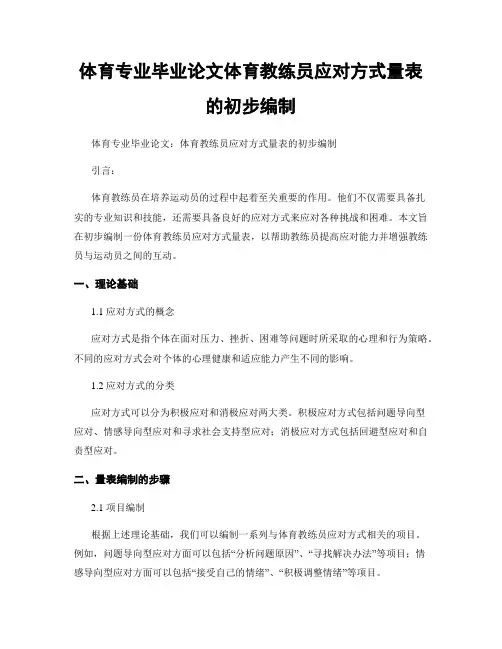 体育专业毕业论文体育教练员应对方式量表的初步编制

体育专业毕业论文：体育教练员应对方式量表的初步编制

引言：

体育教练员在培养运动员的过程中起着至关重要的作用。他们不仅需要具备扎实的专业知识和技能，还需要具备良好的应对方式来应对各种挑战和困难。本文旨在初步编制一份体育教练员应对方式量表，以帮助教练员提高应对能力并增强教练员与运动员之间的互动。

一、理论基础

1.1 应对方式的概念

应对方式是指个体在面对压力、挫折、困难等问题时所采取的心理和行为策略。不同的应对方式会对个体的心理健康和适应能力产生不同的影响。

1.2 应对方式的分类

应对方式可以分为积极应对和消极应对两大类。积极应对方式包括问题导向型应对、情感导向型应对和寻求社会支持型应对；消极应对方式包括回避型应对和自责型应对。

二、量表编制的步骤

2.1 项目编制

根据上述理论基础，我们可以编制一系列与体育教练员应对方式相关的项目。例如，问题导向型应对方面可以包括“分析问题原因”、“寻找解决办法”等项目；情感导向型应对方面可以包括“接受自己的情绪”、“积极调整情绪”等项目。